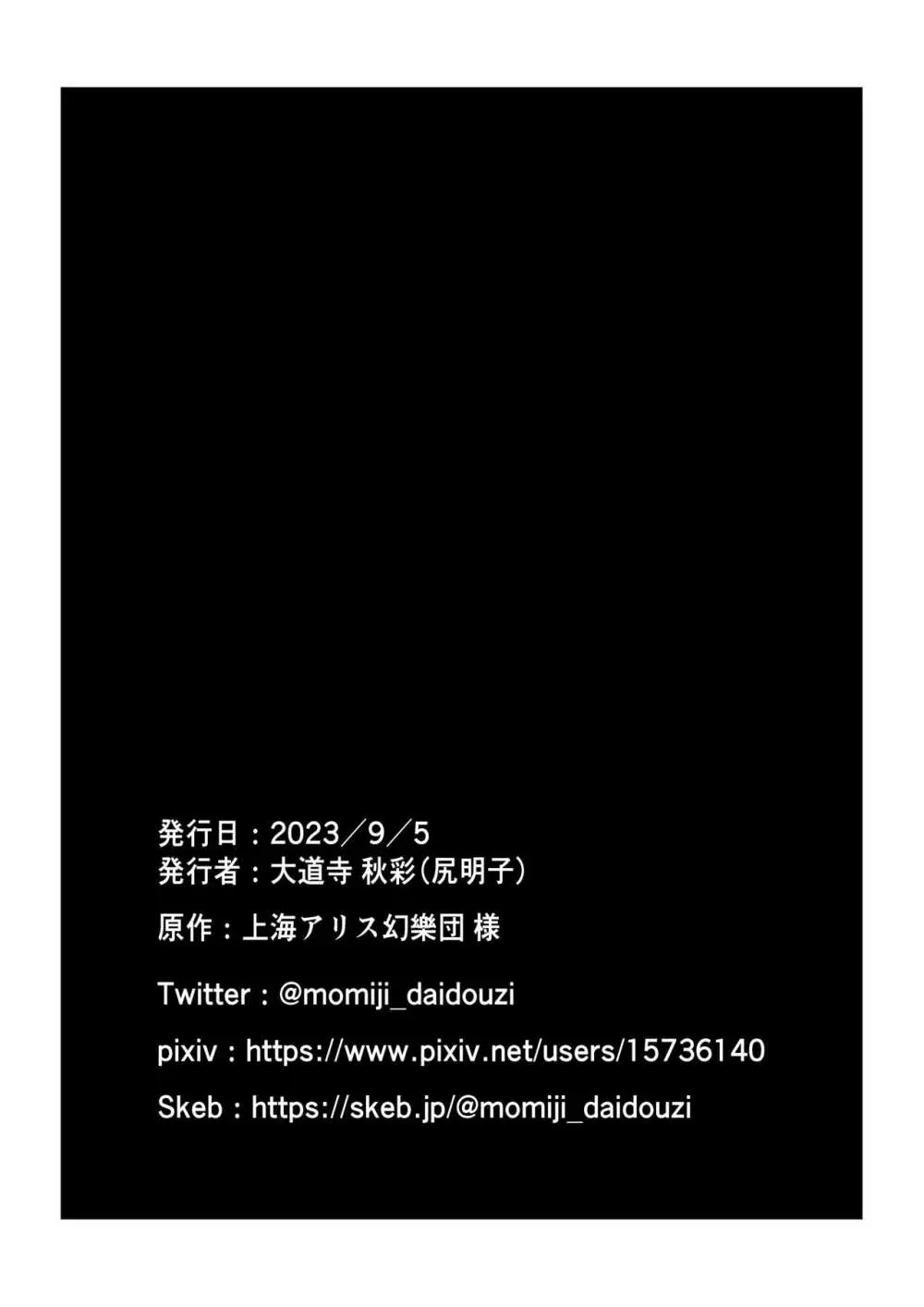 発行日：2023／9／5
発行者：大道寺 秋彩(尻明子)

原作：上海アリス幻樂団 様

Twitter：@momiji_daidouzi

pixiv：https://www.pixiv.net/users/15736140

Skeb：https://skeb.jp/@momiji_daidouzi